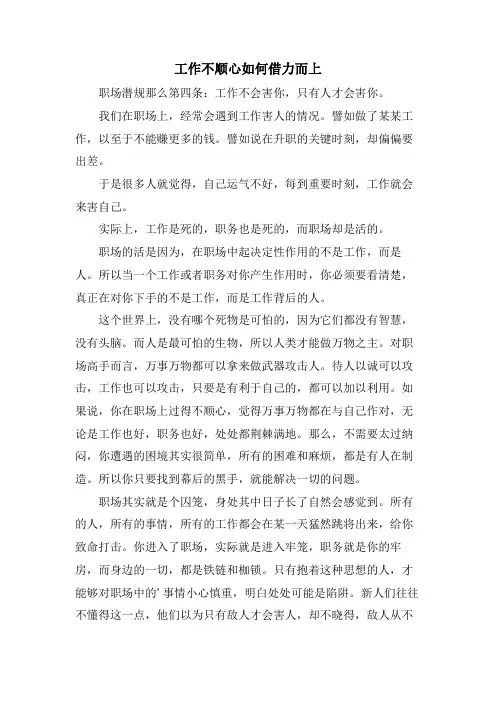 工作不顺心如何借力而上

职场潜规那么第四条：工作不会害你，只有人才会害你。

我们在职场上，经常会遇到工作害人的情况。譬如做了某某工作，以至于不能赚更多的钱。譬如说在升职的关键时刻，却偏偏要出差。

于是很多人就觉得，自己运气不好，每到重要时刻，工作就会来害自己。

实际上，工作是死的，职务也是死的，而职场却是活的。

职场的活是因为，在职场中起决定性作用的不是工作，而是人。所以当一个工作或者职务对你产生作用时，你必须要看清楚，真正在对你下手的不是工作，而是工作背后的人。

这个世界上，没有哪个死物是可怕的，因为它们都没有智慧，没有头脑。而人是最可怕的生物，所以人类才能做万物之主。对职场高手而言，万事万物都可以拿来做武器攻击人。待人以诚可以攻击，工作也可以攻击，只要是有利于自己的，都可以加以利用。如果说，你在职场上过得不顺心，觉得万事万物都在与自己作对，无论是工作也好，职务也好，处处都荆棘满地。那么，不需要太过纳闷，你遭遇的困境其实很简单，所有的困难和麻烦，都是有人在制造。所以你只要找到幕后的黑手，就能解决一切的问题。

职场其实就是个囚笼，身处其中日子长了自然会感觉到。所有的人，所有的事情，所有的工作都会在某一天猛然跳将出来，给你致命打击。你进入了职场，实际就是进入牢笼，职务就是你的牢房，而身边的一切，都是铁链和枷锁。只有抱着这种思想的人，才能够对职场中的’事情小心慎重，明白处处可能是陷阱。新人们往往不懂得这一点，他们以为只有敌人才会害人，却不晓得，敌人从不